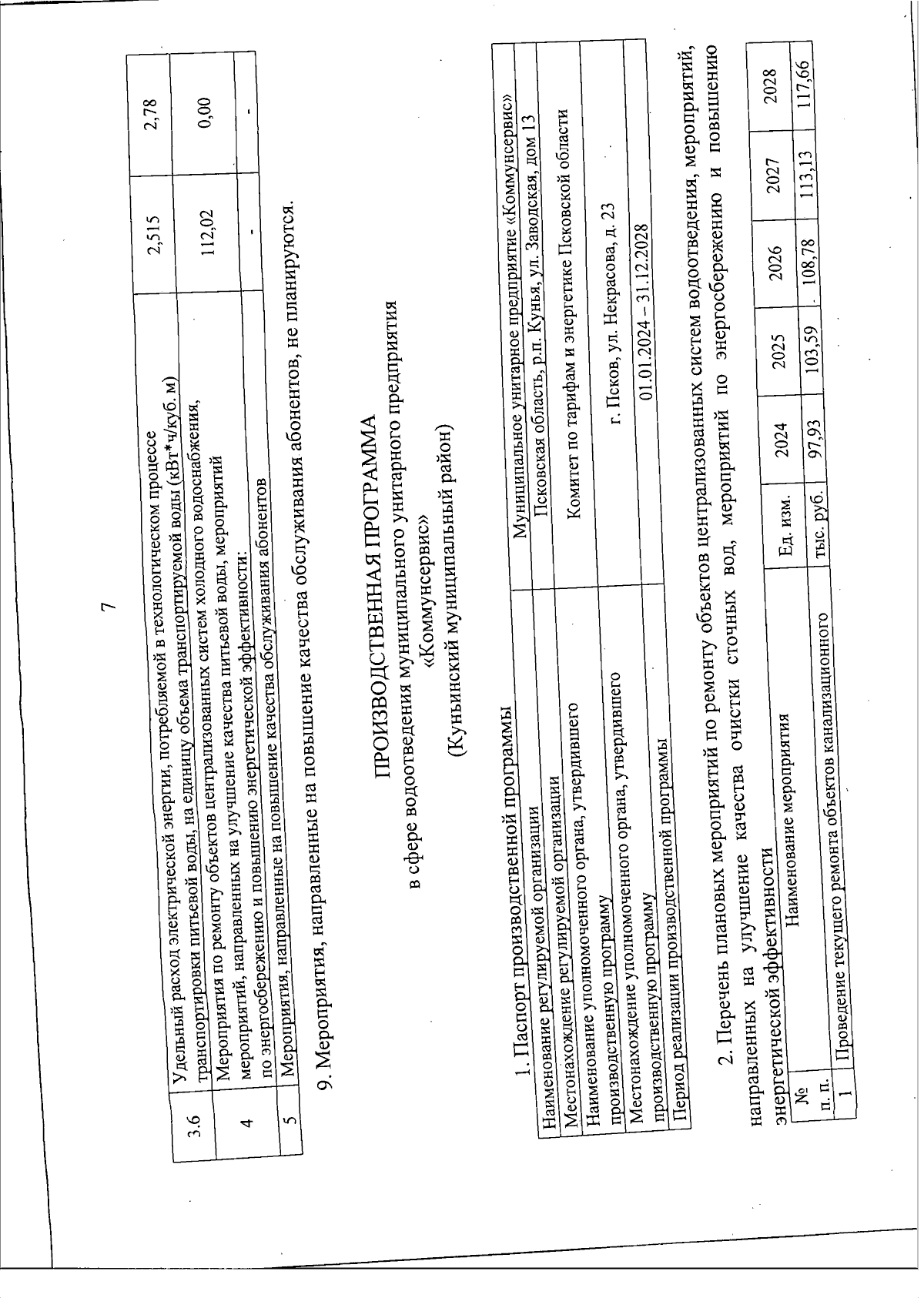 7

| 3.6 | Удельный расход электрической энергии, потребляемой в технологическом процессе транспортировки питьевой воды, на единицу объема транспортируемой воды (кВт*ч/куб. м) | 2,515 | 2,78 |
|---|---|---|---|
| 4 | Мероприятия по ремонту объектов централизованных систем холодного водоснабжения, мероприятий, направленных на улучшение качества питьевой воды, мероприятий по энергосбережению и повышению энергетической эффективности: | 112,02 | 0,00 |
| 5 | Мероприятия, направленные на повышение качества обслуживания абонентов | - | - |

9. Мероприятия, направленные на повышение качества обслуживания абонентов, не планируются.

ПРОИЗВОДСТВЕННАЯ ПРОГРАММА
в сфере водоотведения муниципального унитарного предприятия «Коммунсервис»
(Куньинский муниципальный район)

1. Паспорт производственной программы

| Наименование регулируемой организации | Муниципальное унитарное предприятие «Коммунсервис» |
|---|---|
| Местонахождение регулируемой организации | Псковская область, р.п. Кунья, ул. Заводская, дом 13 |
| Наименование уполномоченного органа, утвердившего производственную программу | Комитет по тарифам и энергетике Псковской области |
| Местонахождение уполномоченного органа, утвердившего производственную программу | г. Псков, ул. Некрасова, д. 23 |
| Период реализации производственной программы | 01.01.2024 – 31.12.2028 |

2. Перечень плановых мероприятий по ремонту объектов централизованных систем водоотведения, мероприятий, направленных на улучшение качества очистки сточных вод, мероприятий по энергосбережению и повышению энергетической эффективности

| № п. п. | Наименование мероприятия | Ед. изм. | 2024 | 2025 | 2026 | 2027 | 2028 |
|---|---|---|---|---|---|---|---|
| 1 | Проведение текущего ремонта объектов канализационного | тыс. руб. | 97,93 | 103,59 | 108,78 | 113,13 | 117,66 |